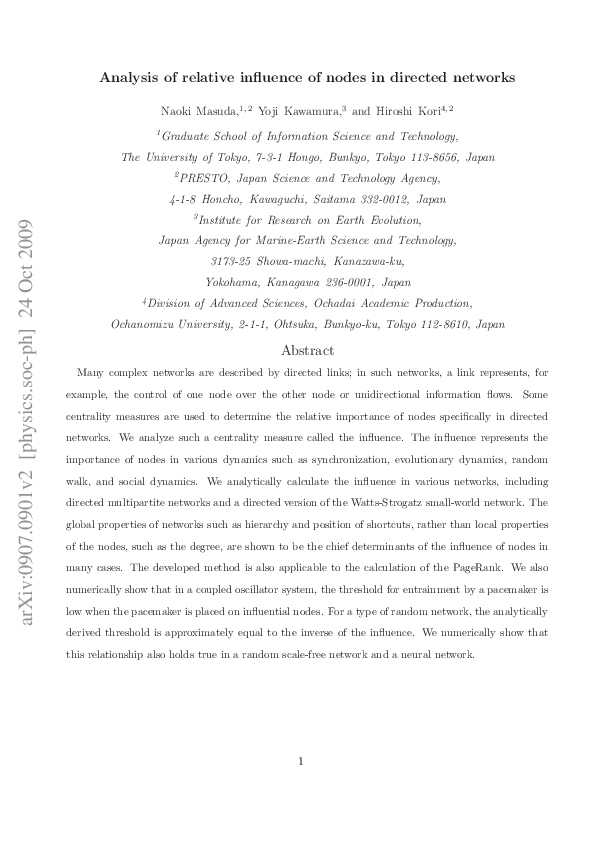 Analysis of relative influence of nodes in directed networks

Naoki Masuda,$^{1,2}$ Yoji Kawamura,$^{3}$ and Hiroshi Kori$^{4,2}$

$^{1}$Graduate School of Information Science and Technology,
The University of Tokyo, 7-3-1 Hongo, Bunkyo, Tokyo 113-8656, Japan
$^{2}$PRESTO, Japan Science and Technology Agency,
4-1-8 Honcho, Kawaguchi, Saitama 332-0012, Japan
$^{3}$Institute for Research on Earth Evolution,
Japan Agency for Marine-Earth Science and Technology,
3173-25 Showa-machi, Kanazawa-ku,
Yokohama, Kanagawa 236-0001, Japan
$^{4}$Division of Advanced Sciences, Ochadai Academic Production,
Ochanomizu University, 2-1-1, Ohtsuka, Bunkyo-ku, Tokyo 112-8610, Japan

Abstract

Many complex networks are described by directed links; in such networks, a link represents, for example, the control of one node over the other node or unidirectional information flows. Some centrality measures are used to determine the relative importance of nodes specifically in directed networks. We analyze such a centrality measure called the influence. The influence represents the importance of nodes in various dynamics such as synchronization, evolutionary dynamics, random walk, and social dynamics. We analytically calculate the influence in various networks, including directed multipartite networks and a directed version of the Watts-Strogatz small-world network. The global properties of networks such as hierarchy and position of shortcuts, rather than local properties of the nodes, such as the degree, are shown to be the chief determinants of the influence of nodes in many cases. The developed method is also applicable to the calculation of the PageRank. We also numerically show that in a coupled oscillator system, the threshold for entrainment by a pacemaker is low when the pacemaker is placed on influential nodes. For a type of random network, the analytically derived threshold is approximately equal to the inverse of the influence. We numerically show that this relationship also holds true in a random scale-free network and a neural network.

1

arXiv:0907.0901v2 [physics.soc-ph] 24 Oct 2009